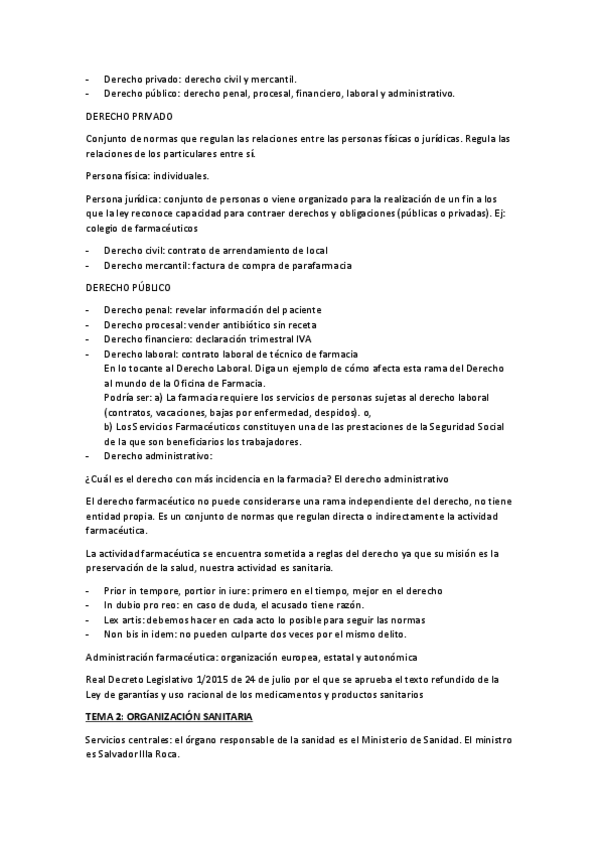 - Derecho privado: derecho civil y mercantil.
- Derecho público: derecho penal, procesal, financiero, laboral y administrativo.

DERECHO PRIVADO

Conjunto de normas que regulan las relaciones entre las personas físicas o jurídicas. Regula las relaciones de los particulares entre sí.

Persona física: individuales.

Persona jurídica: conjunto de personas o viene organizado para la realización de un fin a los que la ley reconoce capacidad para contraer derechos y obligaciones (públicas o privadas). Ej: colegio de farmacéuticos

- Derecho civil: contrato de arrendamiento de local
- Derecho mercantil: factura de compra de parafarmacia

DERECHO PÚBLICO

- Derecho penal: revelar información del paciente
- Derecho procesal: vender antibiótico sin receta
- Derecho financiero: declaración trimestral IVA
- Derecho laboral: contrato laboral de técnico de farmacia
En lo tocante al Derecho Laboral. Diga un ejemplo de cómo afecta esta rama del Derecho al mundo de la Oficina de Farmacia.
Podría ser: a) La farmacia requiere los servicios de personas sujetas al derecho laboral (contratos, vacaciones, bajas por enfermedad, despidos). o,
b) Los Servicios Farmacéuticos constituyen una de las prestaciones de la Seguridad Social de la que son beneficiarios los trabajadores.
- Derecho administrativo:

¿Cuál es el derecho con más incidencia en la farmacia? El derecho administrativo

El derecho farmacéutico no puede considerarse una rama independiente del derecho, no tiene entidad propia. Es un conjunto de normas que regulan directa o indirectamente la actividad farmacéutica.

La actividad farmacéutica se encuentra sometida a reglas del derecho ya que su misión es la preservación de la salud, nuestra actividad es sanitaria.

- Prior in tempore, portior in iure: primero en el tiempo, mejor en el derecho
- In dubio pro reo: en caso de duda, el acusado tiene razón.
- Lex artis: debemos hacer en cada acto lo posible para seguir las normas
- Non bis in idem: no pueden culparte dos veces por el mismo delito.

Administración farmacéutica: organización europea, estatal y autonómica

Real Decreto Legislativo 1/2015 de 24 de julio por el que se aprueba el texto refundido de la Ley de garantías y uso racional de los medicamentos y productos sanitarios

TEMA 2: ORGANIZACIÓN SANITARIA

Servicios centrales: el órgano responsable de la sanidad es el Ministerio de Sanidad. El ministro es Salvador Illa Roca.